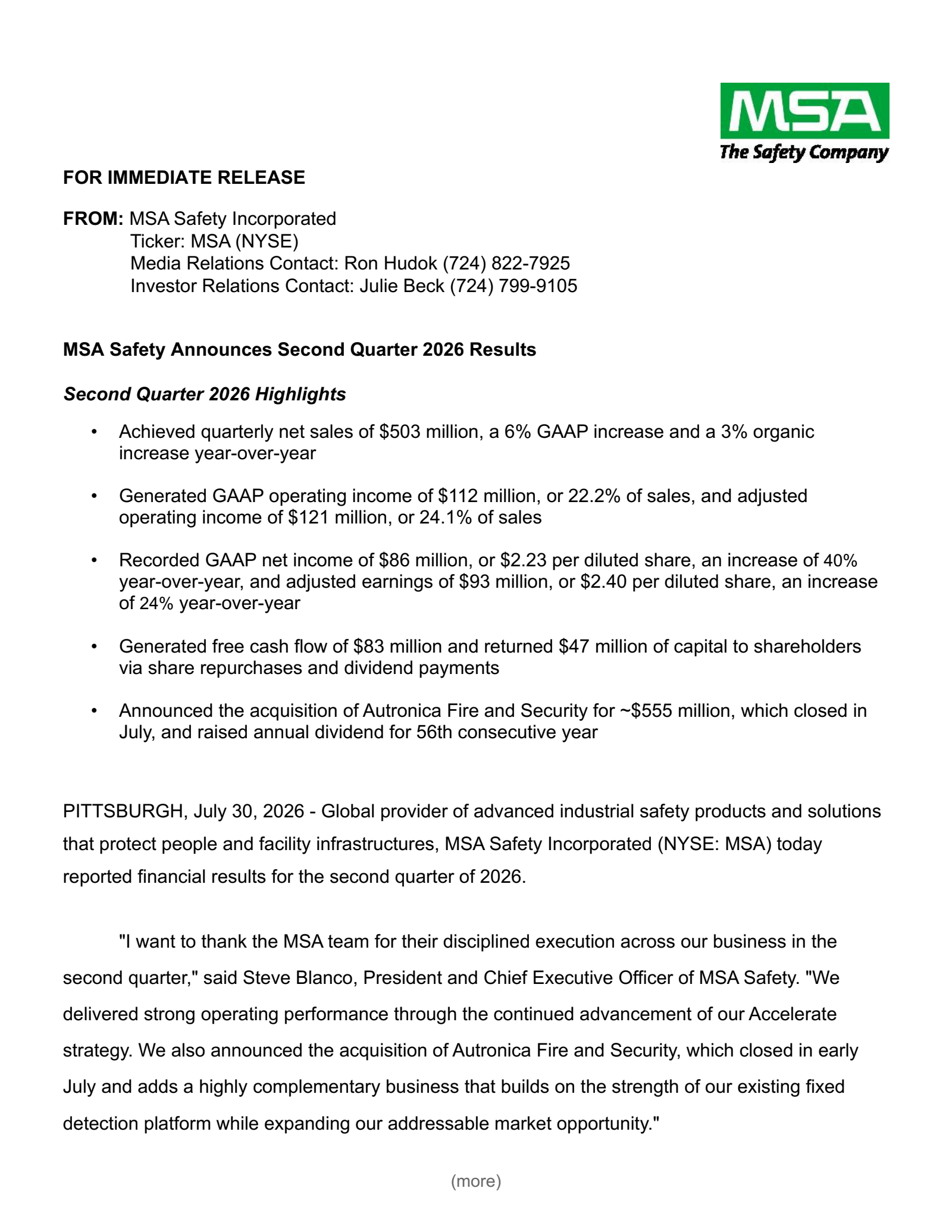 MSA
The Safety Company

FOR IMMEDIATE RELEASE

FROM: MSA Safety Incorporated
Ticker: MSA (NYSE)
Media Relations Contact: Ron Hudok (724) 822-7925
Investor Relations Contact: Julie Beck (724) 799-9105

MSA Safety Announces Second Quarter 2026 Results

Second Quarter 2026 Highlights

• Achieved quarterly net sales of \$503 million, a 6% GAAP increase and a 3% organic increase year-over-year

• Generated GAAP operating income of \$112 million, or 22.2% of sales, and adjusted operating income of \$121 million, or 24.1% of sales

• Recorded GAAP net income of \$86 million, or \$2.23 per diluted share, an increase of 40% year-over-year, and adjusted earnings of \$93 million, or \$2.40 per diluted share, an increase of 24% year-over-year

• Generated free cash flow of \$83 million and returned \$47 million of capital to shareholders via share repurchases and dividend payments

• Announced the acquisition of Autronica Fire and Security for ~\$555 million, which closed in July, and raised annual dividend for 56th consecutive year

PITTSBURGH, July 30, 2026 - Global provider of advanced industrial safety products and solutions that protect people and facility infrastructures, MSA Safety Incorporated (NYSE: MSA) today reported financial results for the second quarter of 2026.

"I want to thank the MSA team for their disciplined execution across our business in the second quarter," said Steve Blanco, President and Chief Executive Officer of MSA Safety. "We delivered strong operating performance through the continued advancement of our Accelerate strategy. We also announced the acquisition of Autronica Fire and Security, which closed in early July and adds a highly complementary business that builds on the strength of our existing fixed detection platform while expanding our addressable market opportunity."

(more)